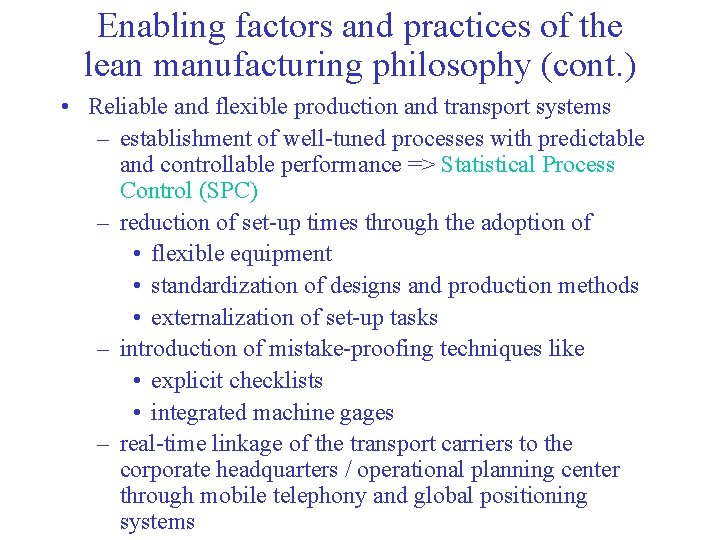 Enabling factors and practices of the lean manufacturing philosophy (cont.)

• Reliable and flexible production and transport systems
  – establishment of well-tuned processes with predictable and controllable performance => Statistical Process Control (SPC)
  – reduction of set-up times through the adoption of
    • flexible equipment
    • standardization of designs and production methods
    • externalization of set-up tasks
  – introduction of mistake-proofing techniques like
    • explicit checklists
    • integrated machine gages
  – real-time linkage of the transport carriers to the corporate headquarters / operational planning center through mobile telephony and global positioning systems